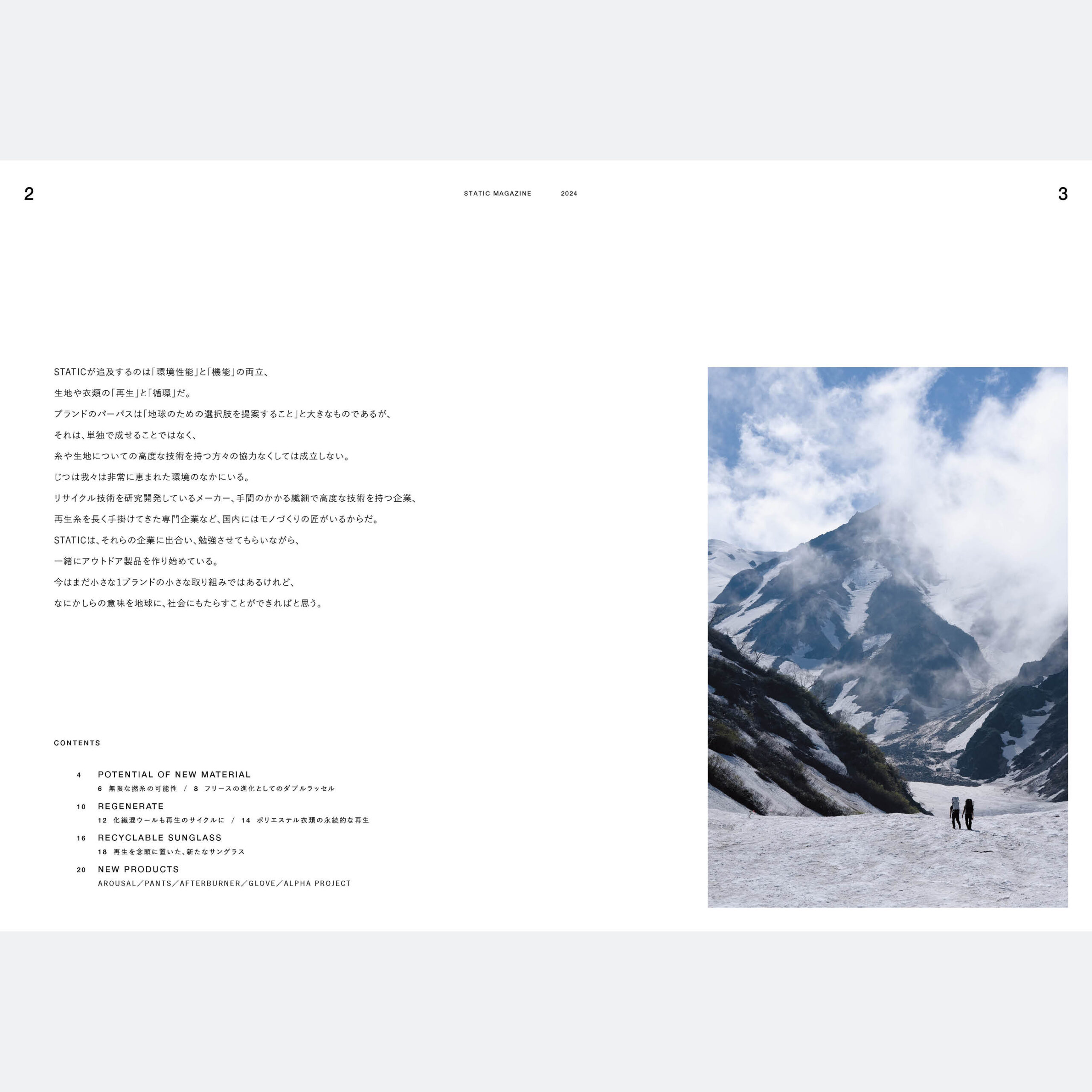 2

STATIC MAGAZINE 2024

3

STATICが追及するのは「環境性能」と「機能」の両立、
生地や衣類の「再生」と「循環」だ。
ブランドのパーパスは「地球のための選択肢を提案すること」と大きなものであるが、
それは、単独で成せることではなく、
糸や生地についての高度な技術を持つ方々の協力なくしては成立しない。
じつは我々は非常に恵まれた環境のなかにいる。
リサイクル技術を研究開発しているメーカー、手間のかかる繊細で高度な技術を持つ企業、
再生糸を長く手掛けてきた専門企業など、国内にはモノづくりの匠がいるからだ。
STATICは、それらの企業に出合い、勉強させてもらいながら、
一緒にアウトドア製品を作り始めている。
今はまだ小さな1ブランドの小さな取り組みではあるけれど、
なにかしらの意味を地球に、社会にもたらすことができればと思う。

CONTENTS

4 POTENTIAL OF NEW MATERIAL
6 無限な撚糸の可能性 / 8 フリースの進化としてのダブルラッセル

10 REGENERATE
12 化繊混ウールも再生のサイクルに / 14 ポリエステル衣類の永続的な再生

16 RECYCLABLE SUNGLASS
18 再生を念頭に置いた、新たなサングラス

20 NEW PRODUCTS
AROUSAL/PANTS/AFTERBURNER/GLOVE/ALPHA PROJECT